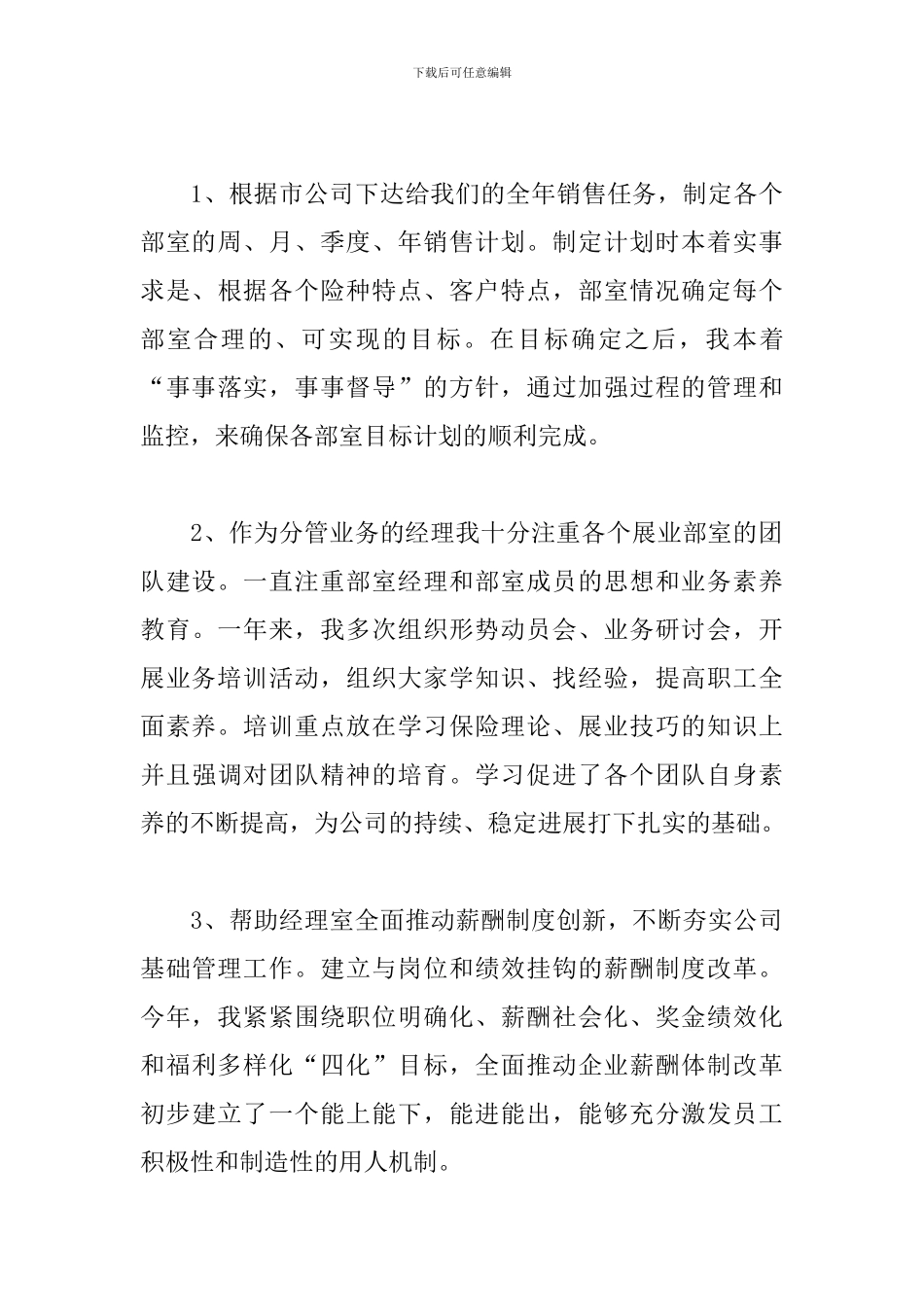 下载后可任意编辑

1、根据市公司下达给我们的全年销售任务，制定各个部室的周、月、季度、年销售计划。制定计划时本着实事求是、根据各个险种特点、客户特点，部室情况确定每个部室合理的、可实现的目标。在目标确定之后，我本着“事事落实，事事督导”的方针，通过加强过程的管理和监控，来确保各部室目标计划的顺利完成。

2、作为分管业务的经理我十分注重各个展业部室的团队建设。一直注重部室经理和部室成员的思想和业务素养教育。一年来，我多次组织形势动员会、业务研讨会，开展业务培训活动，组织大家学知识、找经验，提高职工全面素养。培训重点放在学习保险理论、展业技巧的知识上并且强调对团队精神的培育。学习促进了各个团队自身素养的不断提高，为公司的持续、稳定进展打下扎实的基础。

3、帮助经理室全面推动薪酬制度创新，不断夯实公司基础管理工作。建立与岗位和绩效挂钩的薪酬制度改革。今年，我紧紧围绕职位明确化、薪酬社会化、奖金绩效化和福利多样化“四化”目标，全面推动企业薪酬体制改革初步建立了一个能上能下，能进能出，能够充分激发员工积极性和制造性的用人机制。